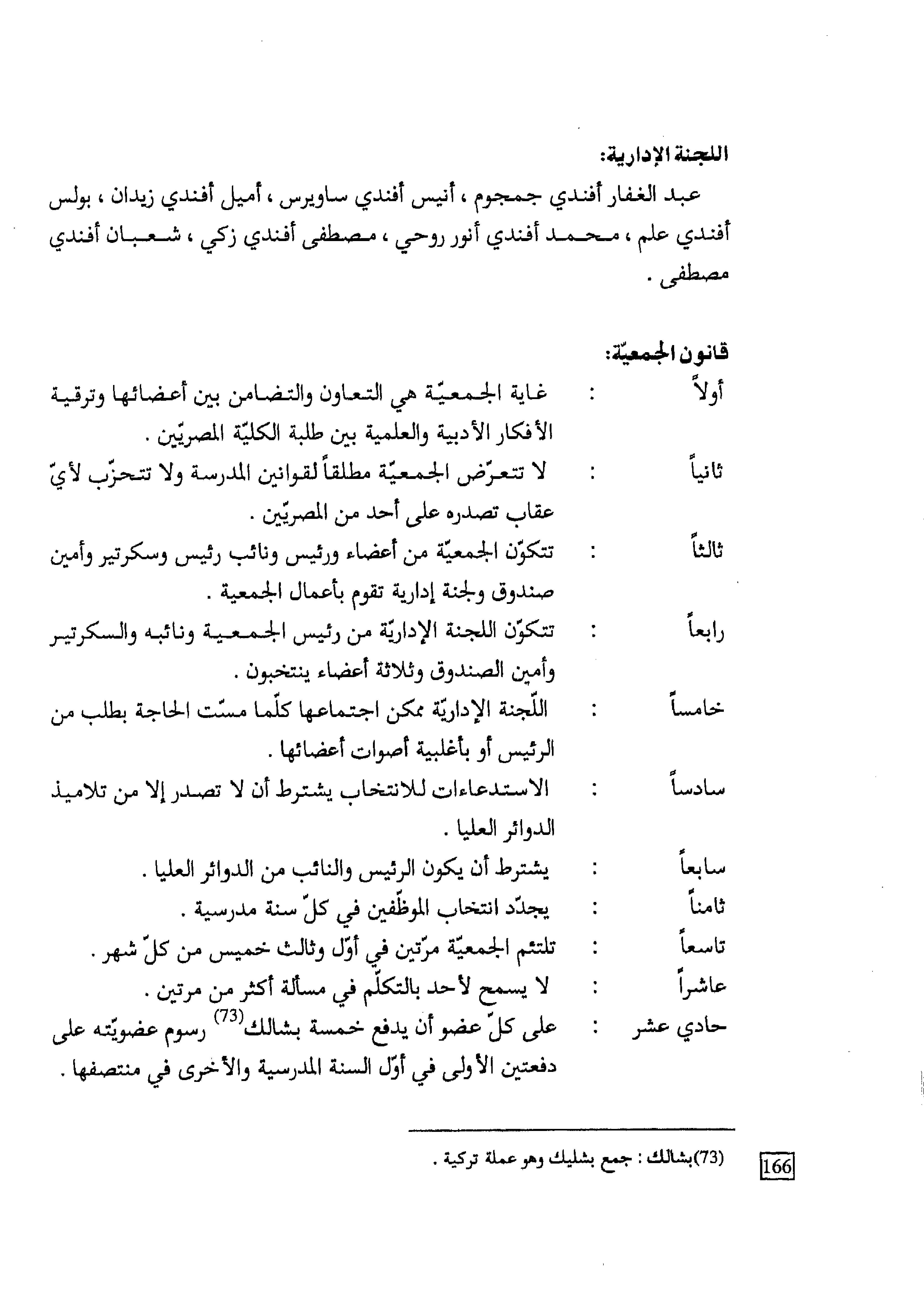 اللجنة الإدارية:

عبد الغفار أفندي جمجوم ، أنيس أفندي ساويرس ، أميل أفندي زيدان ، بولس أفندي علم ، محمد أفندي أنور روحي ، مصطفى أفندي زكي ، شعبان أفندي مصطفى .

قانون الجمعيّة:

أولاً : غاية الجمعيّة هي التعاون والتضامن بين أعضائها وترقية الأفكار الأدبية والعلمية بين طلبة الكليّة المصريّين .

ثانياً : لا تتعرّض الجمعيّة مطلقاً لقوانين المدرسة ولا تتحزّب لأيّ عقاب تصدره على أحد من المصريّين .

ثالثاً : تتكوّن الجمعيّة من أعضاء ورئيس ونائب رئيس وسكرتير وأمين صندوق ولجنة إدارية تقوم بأعمال الجمعية .

رابعاً : تتكوّن اللجنة الإداريّة من رئيس الجمعية ونائبه والسكرتير وأمين الصندوق وثلاثة أعضاء ينتخبون .

خامساً : اللّجنة الإداريّة ممكن اجتماعها كلّما مسّت الحاجة بطلب من الرئيس أو بأغلبية أصوات أعضائها .

سادساً : الاستدعاءات للانتخاب يشترط أن لا تصدر إلا من تلاميذ الدوائر العليا .

سابعاً : يشترط أن يكون الرئيس والنائب من الدوائر العليا .

ثامناً : يجدّد انتخاب الموظّفين في كلّ سنة مدرسية .

تاسعاً : تلتئم الجمعيّة مرّتين في أوّل وثالث خميس من كلّ شهر .

عاشراً : لا يسمح لأحد بالتكلّم في مسألة أكثر من مرتين .

حادي عشر : على كلّ عضو أن يدفع خمسة بشالك$^{(73)}$ رسوم عضويّته على دفعتين الأولى في أوّل السنة المدرسية والأخرى في منتصفها .

(73)بشالك : جمع بشليك وهو عملة تركية .

166